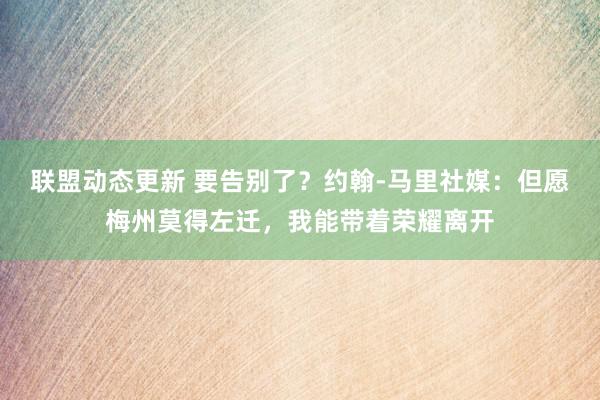 联盟动态更新 要告别了？约翰-马里社媒：但愿梅州莫得左迁，我能带着荣耀离开